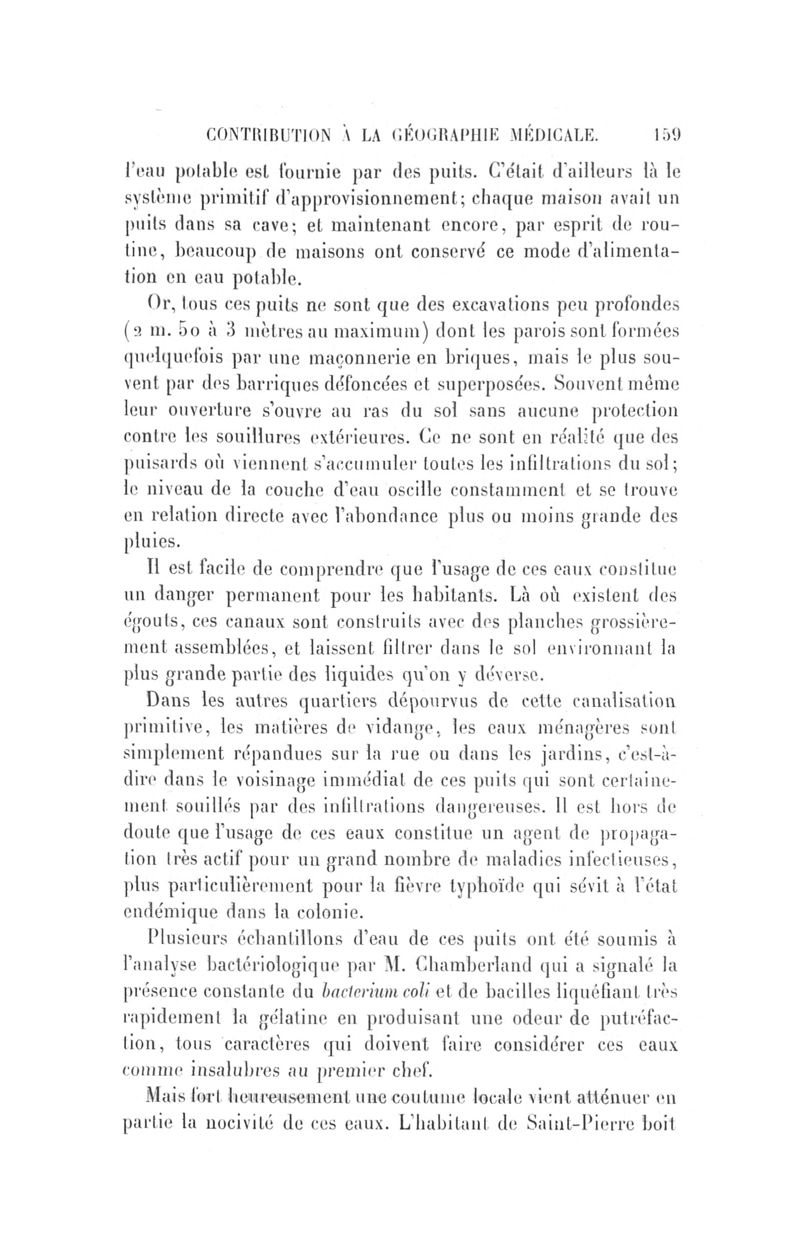 CONTRIBUTION À LA GÉOGRAPHIE MÉDICALE. 159

l'eau potable est fournie par des puits. C'était d'ailleurs là le système primitif d'approvisionnement; chaque maison avait un puits dans sa cave; et maintenant encore, par esprit de routine, beaucoup de maisons ont conservé ce mode d'alimentation en eau potable.

Or, tous ces puits ne sont que des excavations peu profondes (2 m. 50 à 3 mètres au maximum) dont les parois sont formées quelquefois par une maçonnerie en briques, mais le plus souvent par des barriques défoncées et superposées. Souvent même leur ouverture s'ouvre au ras du sol sans aucune protection contre les souillures extérieures. Ce ne sont en réalité que des puisards où viennent s'accumuler toutes les infiltrations du sol; le niveau de la couche d'eau oscille constamment et se trouve en relation directe avec l'abondance plus ou moins grande des pluies.

Il est facile de comprendre que l'usage de ces eaux constitue un danger permanent pour les habitants. Là où existent des égouts, ces canaux sont construits avec des planches grossièrement assemblées, et laissent filtrer dans le sol environnant la plus grande partie des liquides qu'on y déverse.

Dans les autres quartiers dépourvus de cette canalisation primitive, les matières de vidange, les eaux ménagères sont simplement répandues sur la rue ou dans les jardins, c'est-à-dire dans le voisinage immédiat de ces puits qui sont certainement souillés par des infiltrations dangereuses. Il est hors de doute que l'usage de ces eaux constitue un agent de propagation très actif pour un grand nombre de maladies infectieuses, plus particulièrement pour la fièvre typhoïde qui sévit à l'état endémique dans la colonie.

Plusieurs échantillons d'eau de ces puits ont été soumis à l'analyse bactériologique par M. Chamberland qui a signalé la présence constante du bacterium coli et de bacilles liquéfiant très rapidement la gélatine en produisant une odeur de putréfaction, tous caractères qui doivent faire considérer ces eaux comme insalubres au premier chef.

Mais fort heureusement une coutume locale vient atténuer en partie la nocivité de ces eaux. L'habitant de Saint-Pierre boit